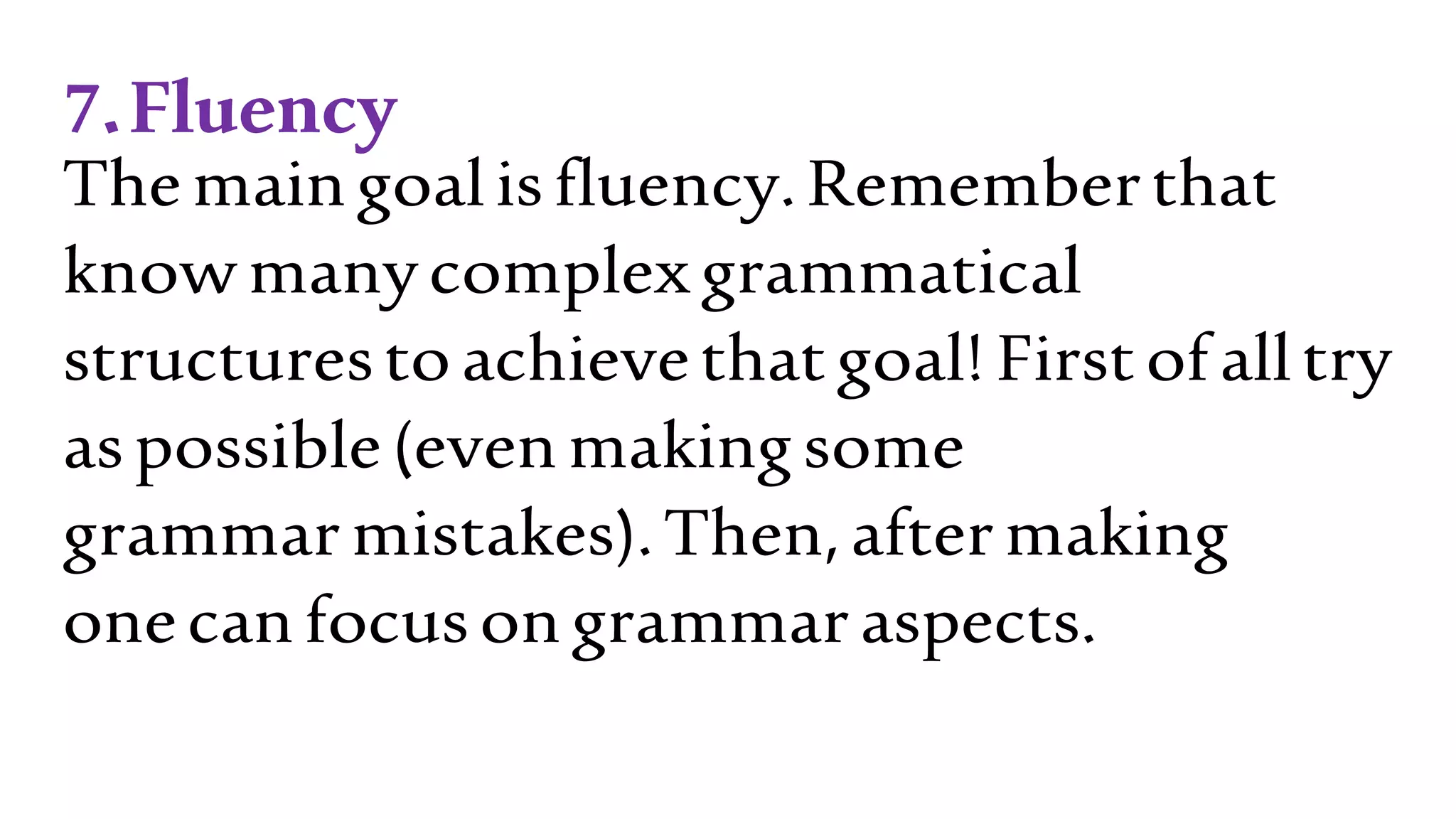 7. Fluency

The main goal is fluency. Remember that know many complex grammatical structures to achieve that goal! First of all try as possible (even making some grammar mistakes). Then, after making one can focus on grammar aspects.